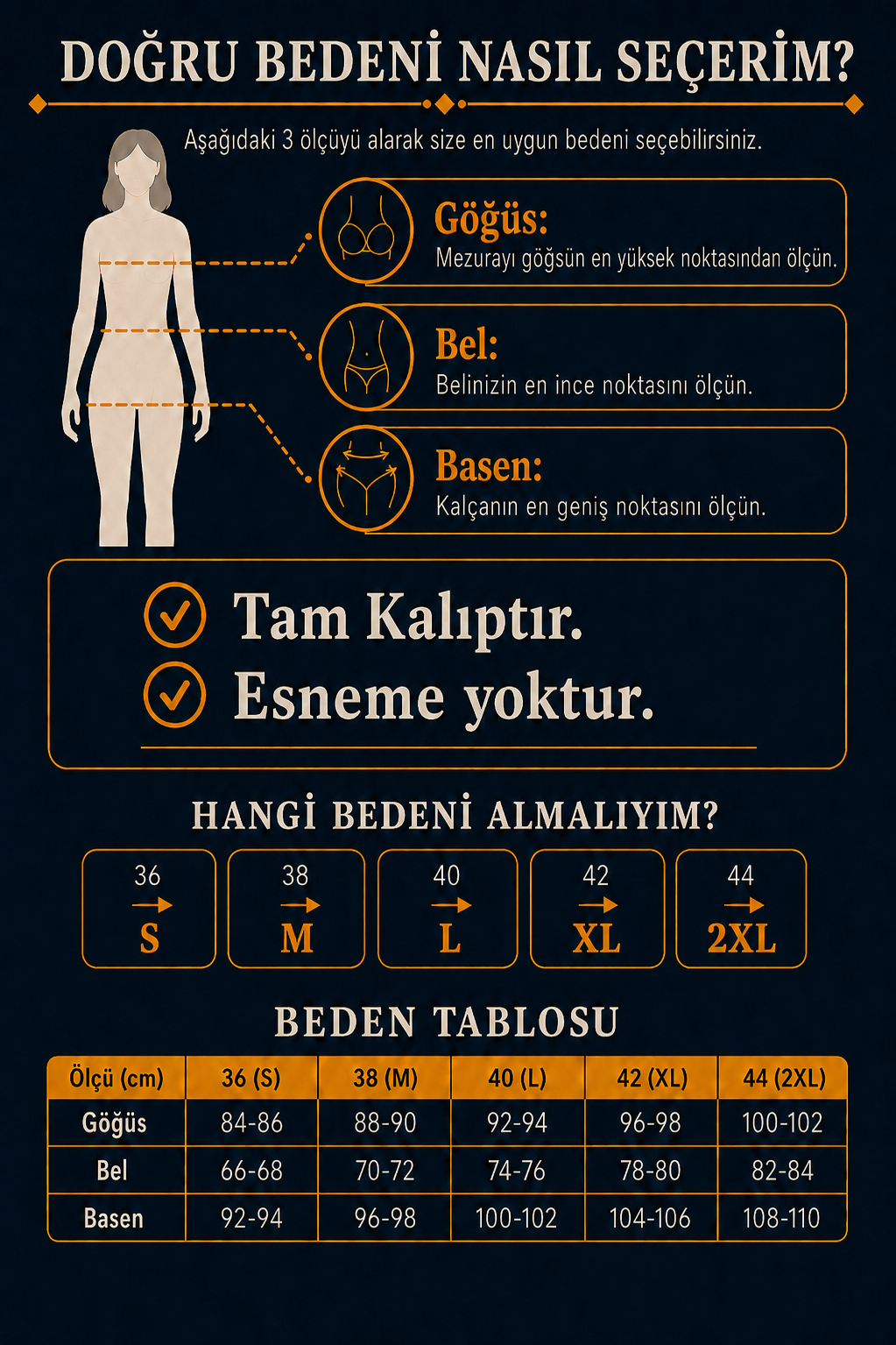 DOĞRU BEDENİ NASIL SEÇERİM?

Aşağıdaki 3 ölçüyü alarak size en uygun bedeni seçebilirsiniz.

Göğüs:
Mezurayı göğsün en yüksek noktasından ölçün.

Bel:
Belinizin en ince noktasını ölçün.

Basen:
Kalçanın en geniş noktasını ölçün.

Tam Kalıptır.
Esneme yoktur.

HANGİ BEDENİ ALMALIYIM?

36 → S
38 → M
40 → L
42 → XL
44 → 2XL

BEDEN TABLOSU

| Ölçü (cm) | 36 (S) | 38 (M) | 40 (L) | 42 (XL) | 44 (2XL) |
|---|---|---|---|---|---|
| Göğüs | 84-86 | 88-90 | 92-94 | 96-98 | 100-102 |
| Bel | 66-68 | 70-72 | 74-76 | 78-80 | 82-84 |
| Basen | 92-94 | 96-98 | 100-102 | 104-106 | 108-110 |